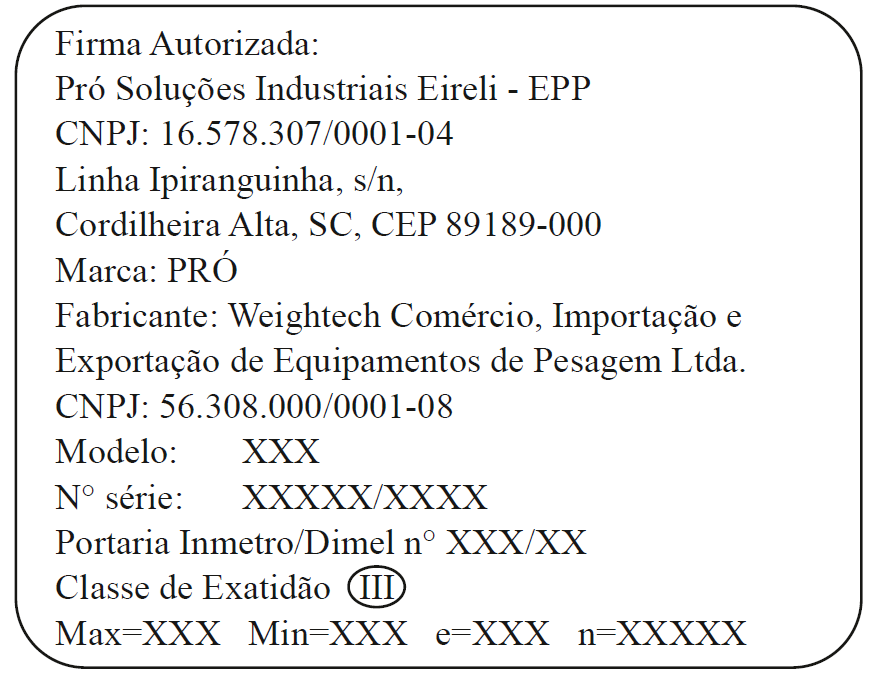 Firma Autorizada:
Pró Soluções Industriais Eireli - EPP
CNPJ: 16.578.307/0001-04
Linha Ipiranguinha, s/n,
Cordilheira Alta, SC, CEP 89189-000
Marca: PRÓ
Fabricante: Weightech Comércio, Importação e Exportação de Equipamentos de Pesagem Ltda.
CNPJ: 56.308.000/0001-08
Modelo: XXX
N° série: XXXXX/XXXX
Portaria Inmetro/Dimel n° XXX/XX
Classe de Exatidão III
Max=XXX Min=XXX e=XXX n=XXXXX